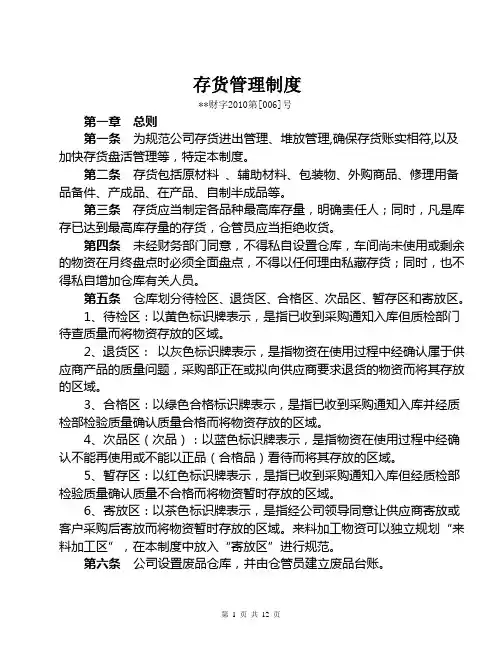 存货管理制度

**财字2010第[006]号

第一章 总则

第一条 为规范公司存货进出管理、堆放管理,确保存货账实相符,以及加快存货盘活管理等，特定本制度。

第二条 存货包括原材料 、辅助材料、包装物、外购商品、修理用备品备件、产成品、在产品、自制半成品等。

第三条 存货应当制定各品种最高库存量，明确责任人；同时，凡是库存已达到最高库存量的存货，仓管员应当拒绝收货。

第四条 未经财务部门同意，不得私自设置仓库，车间尚未使用或剩余的物资在月终盘点时必须全面盘点，不得以任何理由私藏存货；同时，也不得私自增加仓库有关人员。

第五条 仓库划分待检区、退货区、合格区、次品区、暂存区和寄放区。

1、待检区：以黄色标识牌表示，是指已收到采购通知入库但质检部门待查质量而将物资存放的区域。

2、退货区： 以灰色标识牌表示，是指物资在使用过程中经确认属于供应商产品的质量问题，采购部正在或拟向供应商要求退货的物资而将其存放的区域。

3、合格区：以绿色合格标识牌表示，是指已收到采购通知入库并经质检部检验质量确认质量合格而将物资存放的区域。

4、次品区（次品）：以蓝色标识牌表示，是指物资在使用过程中经确认不能再使用或不能以正品（合格品）看待而将其存放的区域。

5、暂存区：以红色标识牌表示，是指已收到采购通知入库但经质检部检验质量确认质量不合格而将物资暂时存放的区域。

6、寄放区：以茶色标识牌表示，是指经公司领导同意让供应商寄放或客户采购后寄放而将物资暂时存放的区域。来料加工物资可以独立规划“来料加工区”，在本制度中放入“寄放区”进行规范。

第六条 公司设置废品仓库，并由仓管员建立废品台账。

第 1 页 共 12 页